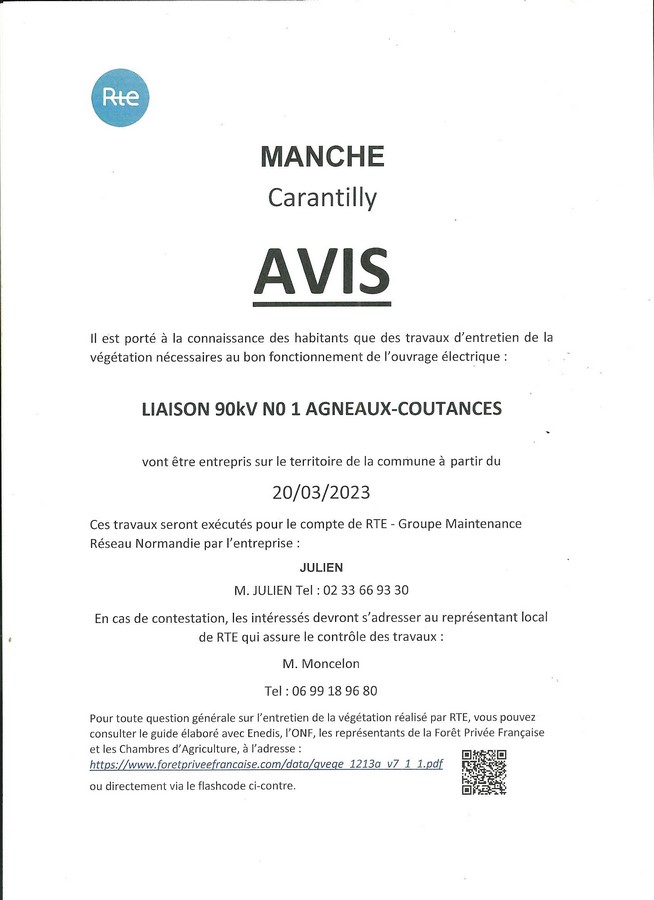 Rte

MANCHE
Carantilly

AVIS

Il est porté à la connaissance des habitants que des travaux d'entretien de la végétation nécessaires au bon fonctionnement de l'ouvrage électrique :

LIAISON 90kV N0 1 AGNEAUX-COUTANCES

vont être entrepris sur le territoire de la commune à partir du

20/03/2023

Ces travaux seront exécutés pour le compte de RTE - Groupe Maintenance Réseau Normandie par l'entreprise :

JULIEN

M. JULIEN Tel : 02 33 66 93 30

En cas de contestation, les intéressés devront s'adresser au représentant local de RTE qui assure le contrôle des travaux :

M. Moncelon

Tel : 06 99 18 96 80

Pour toute question générale sur l'entretien de la végétation réalisé par RTE, vous pouvez consulter le guide élaboré avec Enedis, l'ONF, les représentants de la Forêt Privée Française et les Chambres d'Agriculture, à l'adresse :
https://www.foretpriveefrancaise.com/data/gvege_1213a_v7_1_1.pdf
ou directement via le flashcode ci-contre.